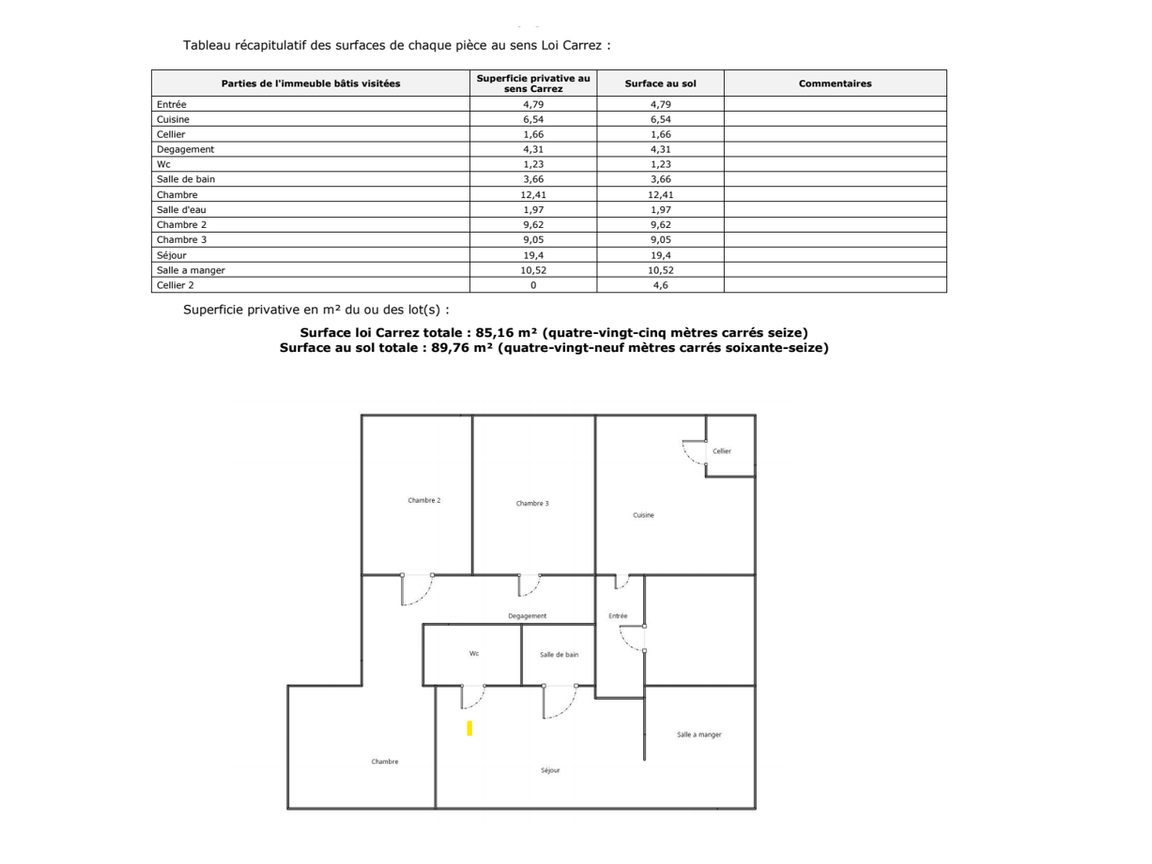 Tableau récapitulatif des surfaces de chaque pièce au sens Loi Carrez :

| Parties de l'immeuble bâtis visitées | Superficie privative au sens Carrez | Surface au sol | Commentaires |
|---|---|---|---|
| Entrée | 4,79 | 4,79 | |
| Cuisine | 6,54 | 6,54 | |
| Cellier | 1,66 | 1,66 | |
| Degagement | 4,31 | 4,31 | |
| Wc | 1,23 | 1,23 | |
| Salle de bain | 3,66 | 3,66 | |
| Chambre | 12,41 | 12,41 | |
| Salle d'eau | 1,97 | 1,97 | |
| Chambre 2 | 9,62 | 9,62 | |
| Chambre 3 | 9,05 | 9,05 | |
| Séjour | 19,4 | 19,4 | |
| Salle a manger | 10,52 | 10,52 | |
| Cellier 2 | 0 | 4,6 | |

Superficie privative en m² du ou des lot(s) :

Surface loi Carrez totale : 85,16 m² (quatre-vingt-cinq mètres carrés seize)
Surface au sol totale : 89,76 m² (quatre-vingt-neuf mètres carrés soixante-seize)

Cellier
Chambre 2
Chambre 3
Cuisine
Degagement
Entrée
Wc
Salle de bain
Salle a manger
Chambre
Séjour